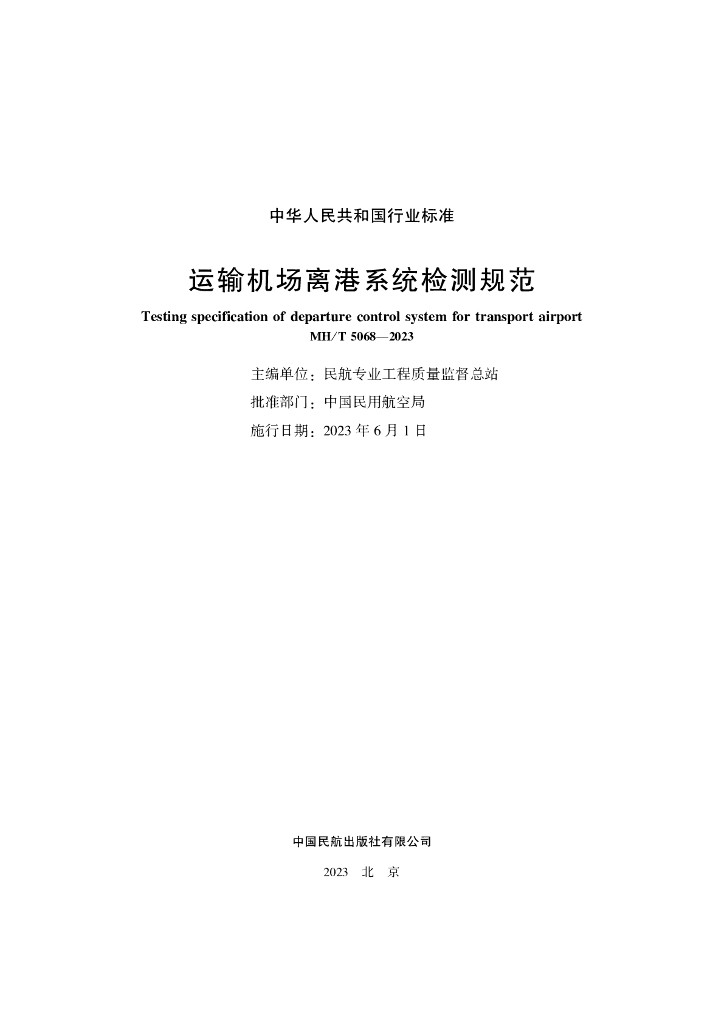 中华人民共和国行业标准

运输机场离港系统检测规范

Testing specification of departure control system for transport airport

MH/T 5068—2023

主编单位：民航专业工程质量监督总站

批准部门：中国民用航空局

施行日期：2023 年 6 月 1 日

中国民航出版社有限公司

2023 北 京